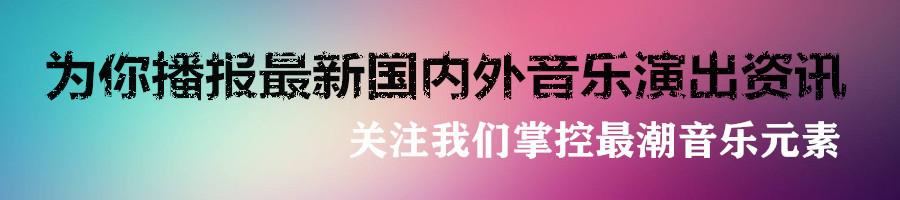 为你播报最新国内外音乐演出资讯

关注我们掌控最潮音乐元素